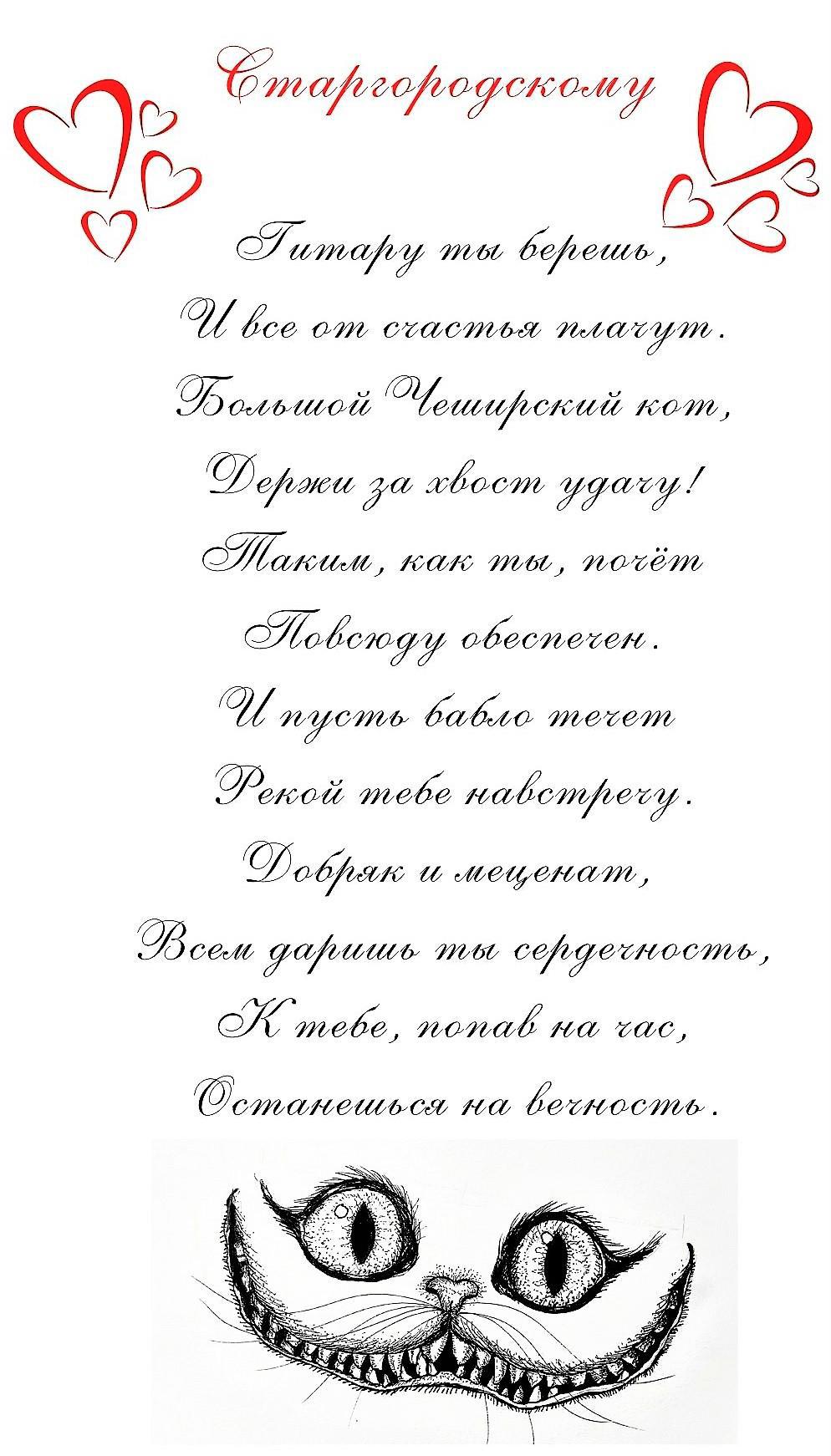 Старгородскому

Гитару ты берешь,
И все от счастья плачут.
Большой Чеширский кот,
Держи за хвост удачу!
Таким, как ты, почёт
Повсюду обеспечен.
И пусть бабло течет
Рекой тебе навстречу.
Добряк и меценат,
Всем даришь ты сердечность,
К тебе, попав на час,
Останешься на вечность.